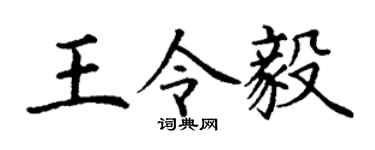 王令毅
词典网